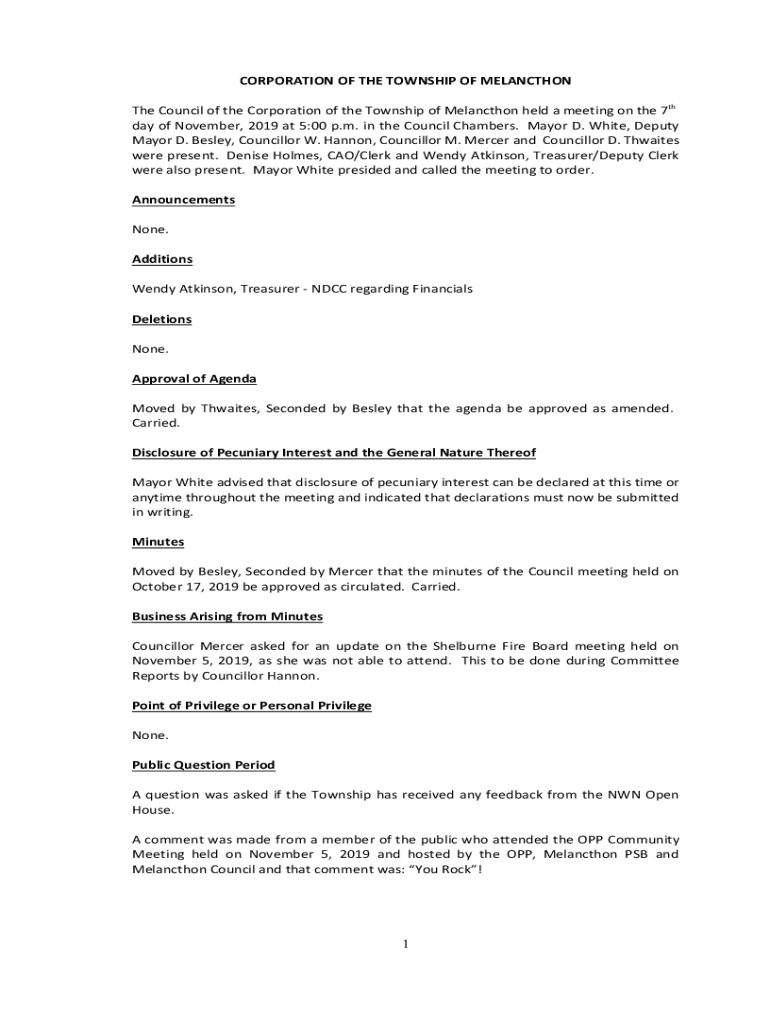 CORPORATION OF THE TOWNSHIP OF MELANCTHON

The Council of the Corporation of the Township of Melancthon held a meeting on the 7$^{th}$ day of November, 2019 at 5:00 p.m. in the Council Chambers. Mayor D. White, Deputy Mayor D. Besley, Councillor W. Hannon, Councillor M. Mercer and Councillor D. Thwaites were present. Denise Holmes, CAO/Clerk and Wendy Atkinson, Treasurer/Deputy Clerk were also present. Mayor White presided and called the meeting to order.

Announcements

None.

Additions

Wendy Atkinson, Treasurer - NDCC regarding Financials

Deletions

None.

Approval of Agenda

Moved by Thwaites, Seconded by Besley that the agenda be approved as amended. Carried.

Disclosure of Pecuniary Interest and the General Nature Thereof

Mayor White advised that disclosure of pecuniary interest can be declared at this time or anytime throughout the meeting and indicated that declarations must now be submitted in writing.

Minutes

Moved by Besley, Seconded by Mercer that the minutes of the Council meeting held on October 17, 2019 be approved as circulated. Carried.

Business Arising from Minutes

Councillor Mercer asked for an update on the Shelburne Fire Board meeting held on November 5, 2019, as she was not able to attend. This to be done during Committee Reports by Councillor Hannon.

Point of Privilege or Personal Privilege

None.

Public Question Period

A question was asked if the Township has received any feedback from the NWN Open House.

A comment was made from a member of the public who attended the OPP Community Meeting held on November 5, 2019 and hosted by the OPP, Melancthon PSB and Melancthon Council and that comment was: “You Rock”!

1